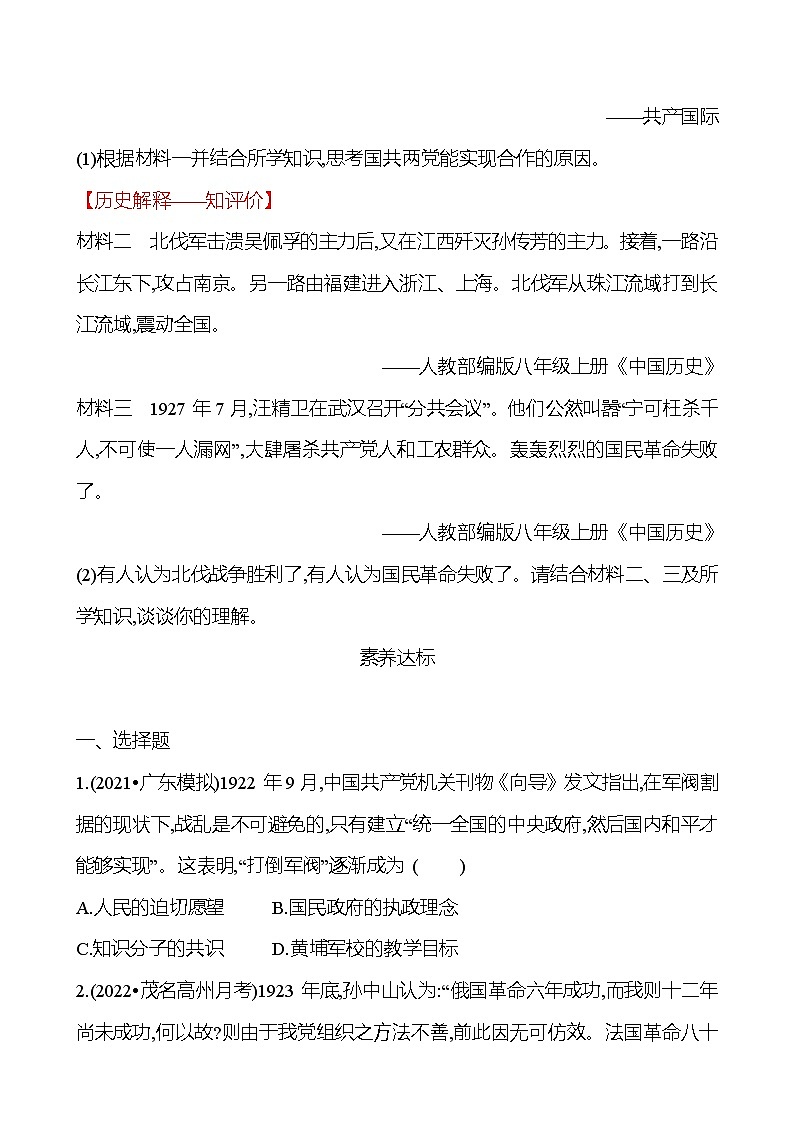 ——共产国际

(1)根据材料一并结合所学知识,思考国共两党能实现合作的原因。

【历史解释——知评价】

材料二　北伐军击溃吴佩孚的主力后,又在江西歼灭孙传芳的主力。接着,一路沿长江东下,攻占南京。另一路由福建进入浙江、上海。北伐军从珠江流域打到长江流域,震动全国。

——人教部编版八年级上册《中国历史》

材料三　1927 年 7 月,汪精卫在武汉召开“分共会议”。他们公然叫嚣“宁可枉杀千人,不可使一人漏网”,大肆屠杀共产党人和工农群众。轰轰烈烈的国民革命失败了。

——人教部编版八年级上册《中国历史》

(2)有人认为北伐战争胜利了,有人认为国民革命失败了。请结合材料二、三及所学知识,谈谈你的理解。

素养达标

一、选择题

1.(2021•广东模拟)1922 年 9 月,中国共产党机关刊物《向导》发文指出,在军阀割据的现状下,战乱是不可避免的,只有建立“统一全国的中央政府,然后国内和平才能够实现”。这表明,“打倒军阀”逐渐成为 (　　)

A.人民的迫切愿望　　B.国民政府的执政理念

C.知识分子的共识　　D.黄埔军校的教学目标

2.(2022•茂名高州月考)1923 年底,孙中山认为:“俄国革命六年成功,而我则十二年尚未成功,何以故?则由于我党组织之方法不善,前此因无可仿效。法国革命八十